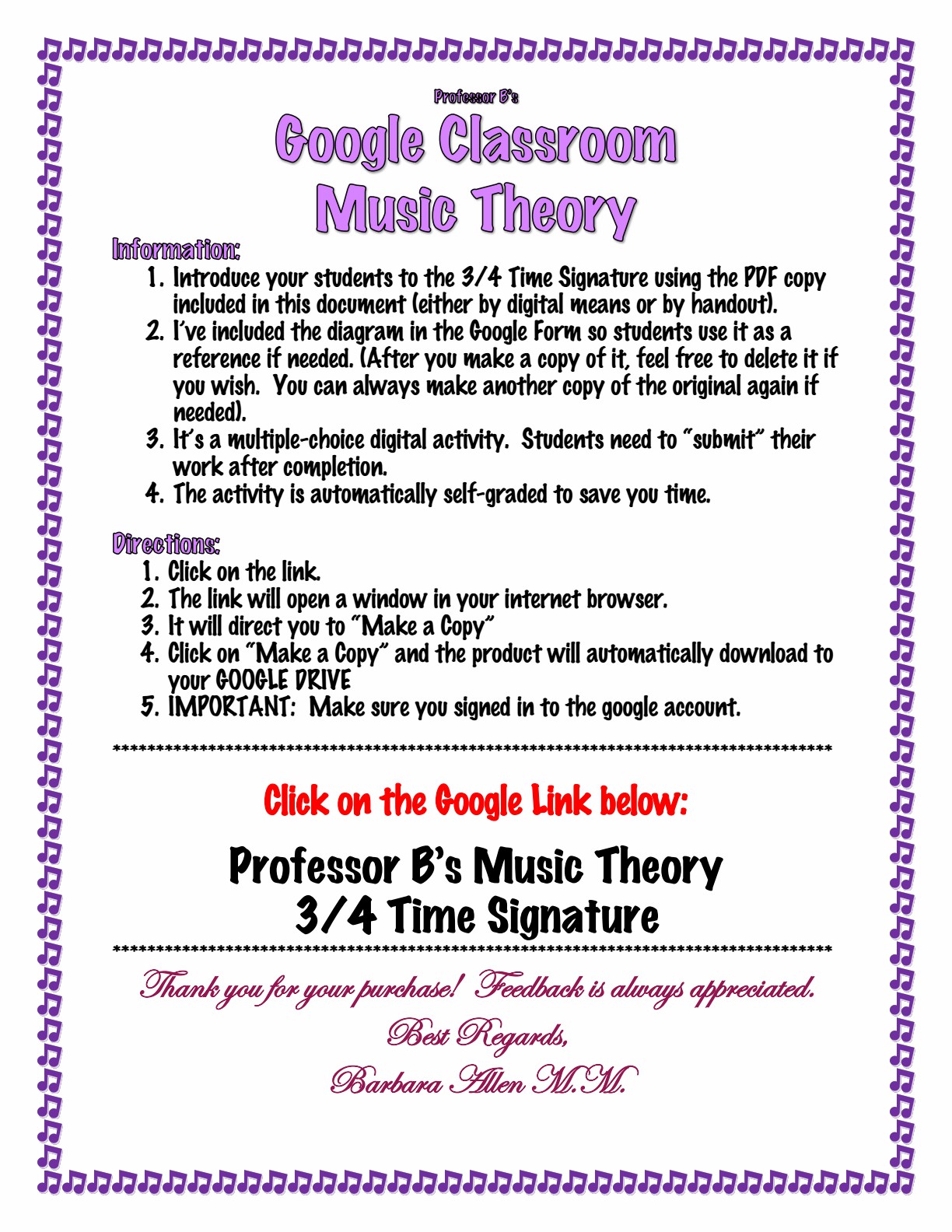 Professor B's

Google Classroom
Music Theory

Information:
1. Introduce your students to the 3/4 Time Signature using the PDF copy included in this document (either by digital means or by handout).
2. I've included the diagram in the Google Form so students use it as a reference if needed. (After you make a copy of it, feel free to delete it if you wish. You can always make another copy of the original again if needed).
3. It's a multiple-choice digital activity. Students need to "submit" their work after completion.
4. The activity is automatically self-graded to save you time.

Directions:
1. Click on the link.
2. The link will open a window in your internet browser.
3. It will direct you to "Make a Copy"
4. Click on "Make a Copy" and the product will automatically download to your GOOGLE DRIVE
5. IMPORTANT: Make sure you signed in to the google account.

*************************************************************************************

Click on the Google Link below:

Professor B's Music Theory
3/4 Time Signature
*************************************************************************************

Thank you for your purchase! Feedback is always appreciated.

Best Regards,

Barbara Allen M.M.